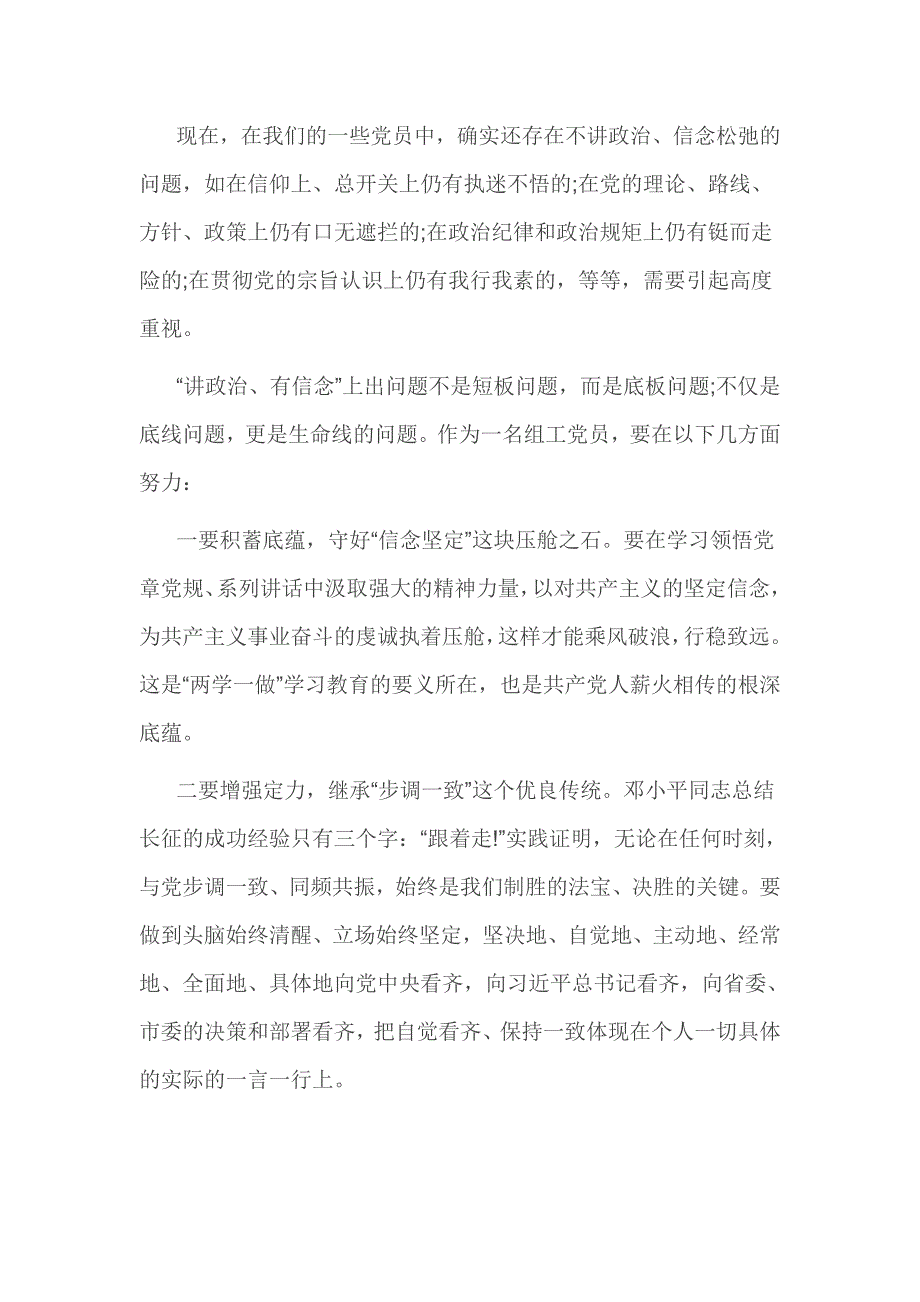 现在，在我们的一些党员中，确实还存在不讲政治、信念松弛的问题，如在信仰上、总开关上仍有执迷不悟的;在党的理论、路线、方针、政策上仍有口无遮拦的;在政治纪律和政治规矩上仍有铤而走险的;在贯彻党的宗旨认识上仍有我行我素的，等等，需要引起高度重视。

“讲政治、有信念”上出问题不是短板问题，而是底板问题;不仅是底线问题，更是生命线的问题。作为一名组工党员，要在以下几方面努力：

一要积蓄底蕴，守好“信念坚定”这块压舱之石。要在学习领悟党章党规、系列讲话中汲取强大的精神力量，以对共产主义的坚定信念，为共产主义事业奋斗的虔诚执着压舱，这样才能乘风破浪，行稳致远。这是“两学一做”学习教育的要义所在，也是共产党人薪火相传的根深底蕴。

二要增强定力，继承“步调一致”这个优良传统。邓小平同志总结长征的成功经验只有三个字：“跟着走!”实践证明，无论在任何时刻，与党步调一致、同频共振，始终是我们制胜的法宝、决胜的关键。要做到头脑始终清醒、立场始终坚定，坚决地、自觉地、主动地、经常地、全面地、具体地向党中央看齐，向习近平总书记看齐，向省委、市委的决策和部署看齐，把自觉看齐、保持一致体现在个人一切具体的实际的一言一行上。